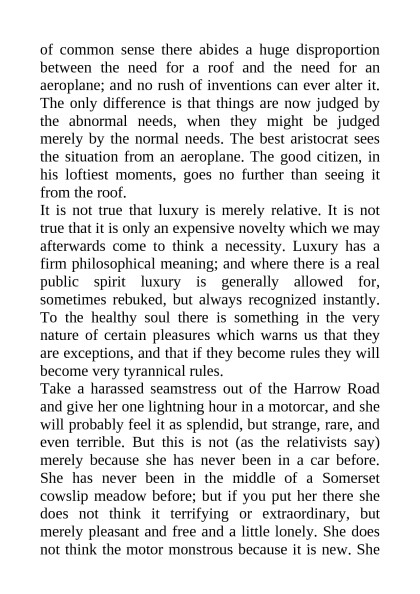 of common sense there abides a huge disproportion between the need for a roof and the need for an aeroplane; and no rush of inventions can ever alter it. The only difference is that things are now judged by the abnormal needs, when they might be judged merely by the normal needs. The best aristocrat sees the situation from an aeroplane. The good citizen, in his loftiest moments, goes no further than seeing it from the roof.
It is not true that luxury is merely relative. It is not true that it is only an expensive novelty which we may afterwards come to think a necessity. Luxury has a firm philosophical meaning; and where there is a real public spirit luxury is generally allowed for, sometimes rebuked, but always recognized instantly. To the healthy soul there is something in the very nature of certain pleasures which warns us that they are exceptions, and that if they become rules they will become very tyrannical rules.
Take a harassed seamstress out of the Harrow Road and give her one lightning hour in a motorcar, and she will probably feel it as splendid, but strange, rare, and even terrible. But this is not (as the relativists say) merely because she has never been in a car before. She has never been in the middle of a Somerset cowslip meadow before; but if you put her there she does not think it terrifying or extraordinary, but merely pleasant and free and a little lonely. She does not think the motor monstrous because it is new. She